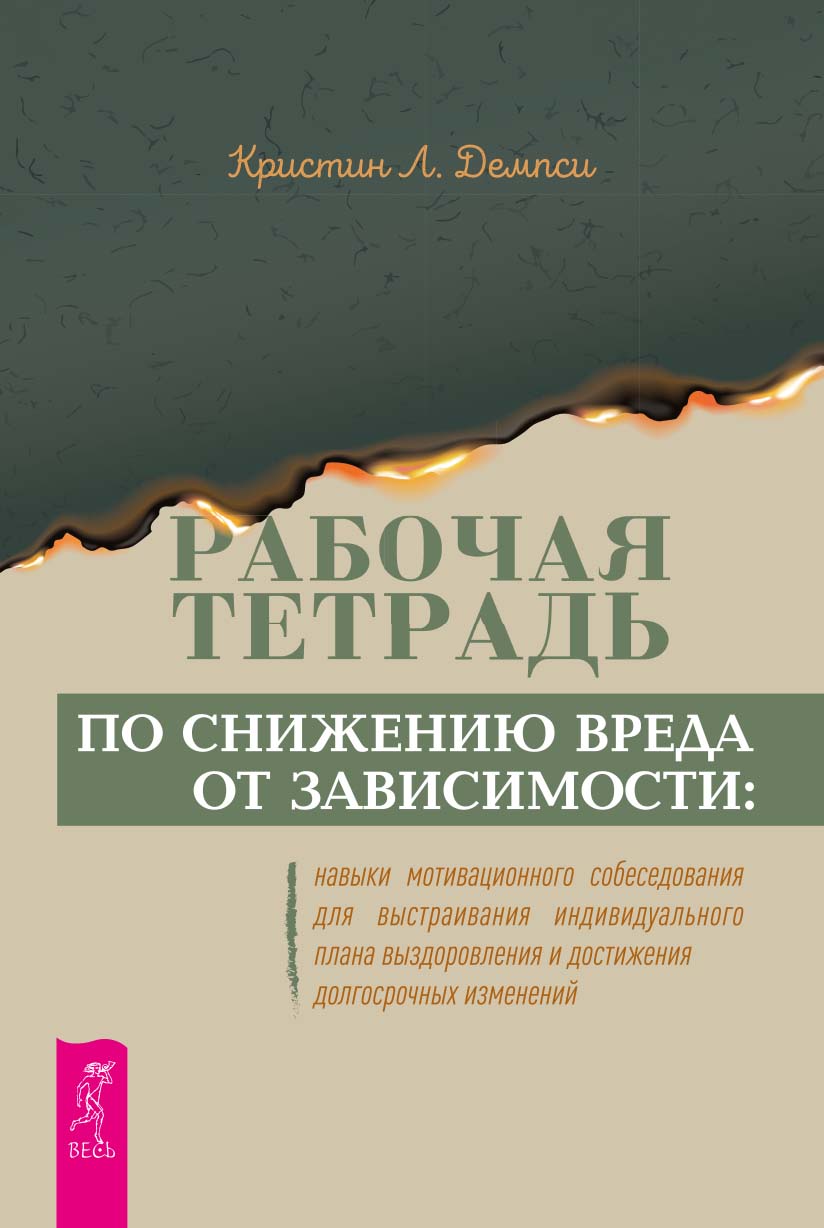 Кристин Л. Демпси

РАБОЧАЯ ТЕТРАДЬ

ПО СНИЖЕНИЮ ВРЕДА ОТ ЗАВИСИМОСТИ:

навыки мотивационного собеседования для выстраивания индивидуального плана выздоровления и достижения долгосрочных изменений

ВЕСЬ